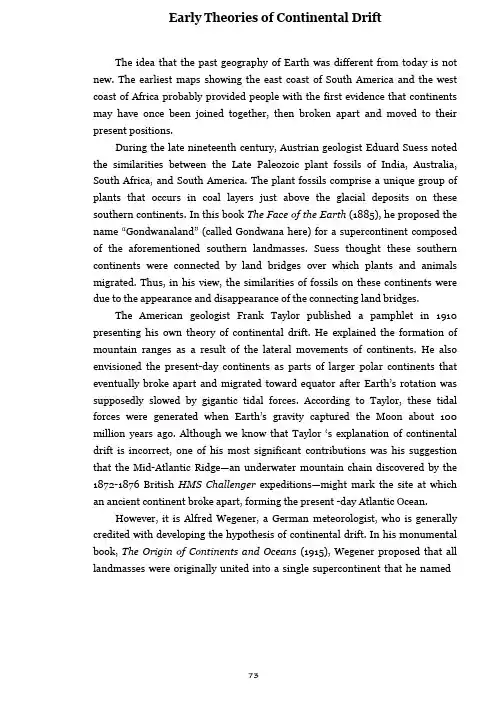 Early Theories of Continental Drift

The idea that the past geography of Earth was different from today is not new. The earliest maps showing the east coast of South America and the west coast of Africa probably provided people with the first evidence that continents may have once been joined together, then broken apart and moved to their present positions.

During the late nineteenth century, Austrian geologist Eduard Suess noted the similarities between the Late Paleozoic plant fossils of India, Australia, South Africa, and South America. The plant fossils comprise a unique group of plants that occurs in coal layers just above the glacial deposits on these southern continents. In this book The Face of the Earth (1885), he proposed the name "Gondwanaland" (called Gondwana here) for a supercontinent composed of the aforementioned southern landmasses. Suess thought these southern continents were connected by land bridges over which plants and animals migrated. Thus, in his view, the similarities of fossils on these continents were due to the appearance and disappearance of the connecting land bridges.

The American geologist Frank Taylor published a pamphlet in 1910 presenting his own theory of continental drift. He explained the formation of mountain ranges as a result of the lateral movements of continents. He also envisioned the present-day continents as parts of larger polar continents that eventually broke apart and migrated toward equator after Earth's rotation was supposedly slowed by gigantic tidal forces. According to Taylor, these tidal forces were generated when Earth's gravity captured the Moon about 100 million years ago. Although we know that Taylor 's explanation of continental drift is incorrect, one of his most significant contributions was his suggestion that the Mid-Atlantic Ridge—an underwater mountain chain discovered by the 1872-1876 British HMS Challenger expeditions—might mark the site at which an ancient continent broke apart, forming the present -day Atlantic Ocean.

However, it is Alfred Wegener, a German meteorologist, who is generally credited with developing the hypothesis of continental drift. In his monumental book, The Origin of Continents and Oceans (1915), Wegener proposed that all landmasses were originally united into a single supercontinent that he named

73